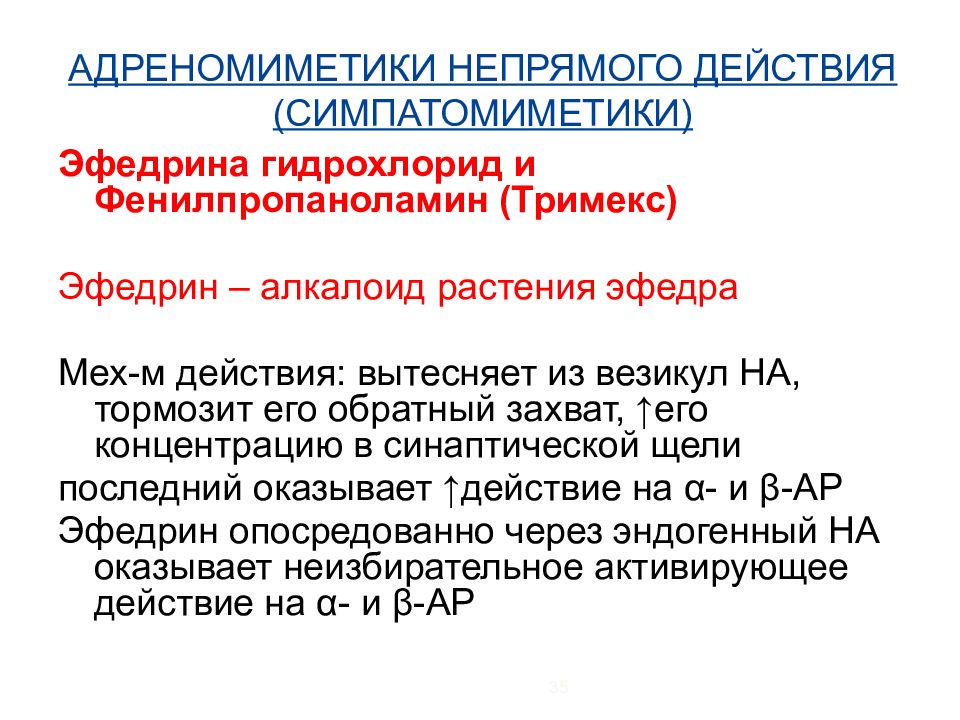 АДРЕНОМИМЕТИКИ НЕПРЯМОГО ДЕЙСТВИЯ (СИМПАТОМИМЕТИКИ)

Эфедрина гидрохлорид и Фенилпропаноламин (Тримекс)

Эфедрин – алкалоид растения эфедра

Мех-м действия: вытесняет из везикул НА, тормозит его обратный захват, ↑его концентрацию в синаптической щели

последний оказывает ↑действие на α- и β-АР

Эфедрин опосредованно через эндогенный НА оказывает неизбирательное активирующее действие на α- и β-АР

35